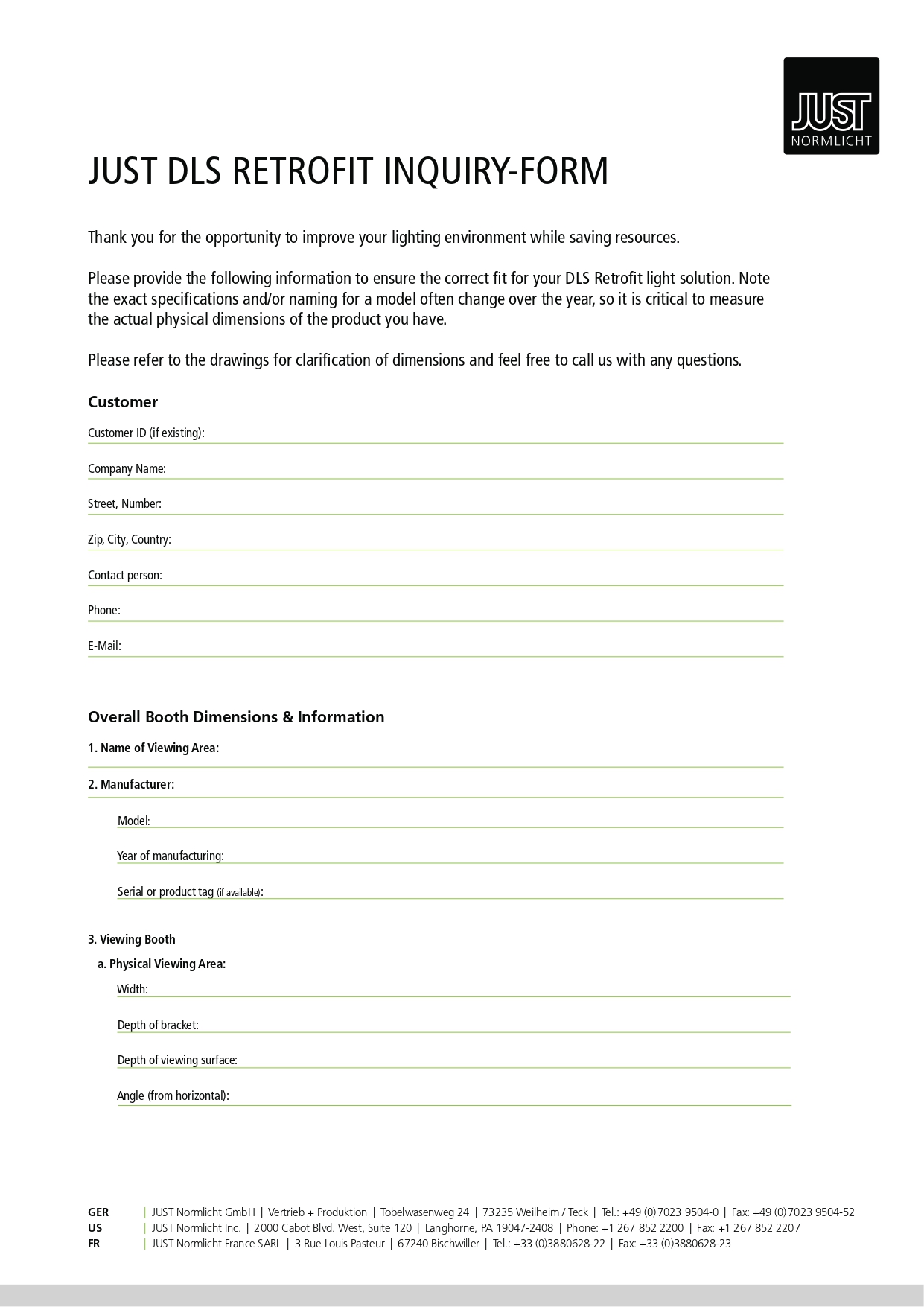 JUST
NORMLICHT

JUST DLS RETROFIT INQUIRY-FORM

Thank you for the opportunity to improve your lighting environment while saving resources.

Please provide the following information to ensure the correct fit for your DLS Retrofit light solution. Note the exact specifications and/or naming for a model often change over the year, so it is critical to measure the actual physical dimensions of the product you have.

Please refer to the drawings for clarification of dimensions and feel free to call us with any questions.

Customer

Customer ID (if existing):

Company Name:

Street, Number:

Zip, City, Country:

Contact person:

Phone:

E-Mail:

Overall Booth Dimensions & Information

1. Name of Viewing Area:

2. Manufacturer:

Model:

Year of manufacturing:

Serial or product tag (if available):

3. Viewing Booth

a. Physical Viewing Area:

Width:

Depth of bracket:

Depth of viewing surface:

Angle (from horizontal):

GER | JUST Normlicht GmbH | Vertrieb + Produktion | Tobelwasenweg 24 | 73235 Weilheim / Teck | Tel.: +49 (0)7023 9504-0 | Fax: +49 (0)7023 9504-52
US | JUST Normlicht Inc. | 2000 Cabot Blvd. West, Suite 120 | Langhorne, PA 19047-2408 | Phone: +1 267 852 2200 | Fax: +1 267 852 2207
FR | JUST Normlicht France SARL | 3 Rue Louis Pasteur | 67240 Bischwiller | Tel.: +33 (0)3880628-22 | Fax: +33 (0)3880628-23